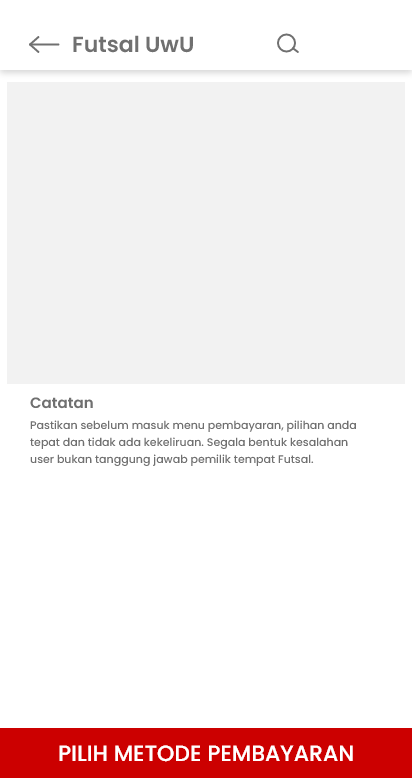 Futsal UwU

Catatan

Pastikan sebelum masuk menu pembayaran, pilihan anda tepat dan tidak ada kekeliruan. Segala bentuk kesalahan user bukan tanggung jawab pemilik tempat Futsal.

PILIH METODE PEMBAYARAN